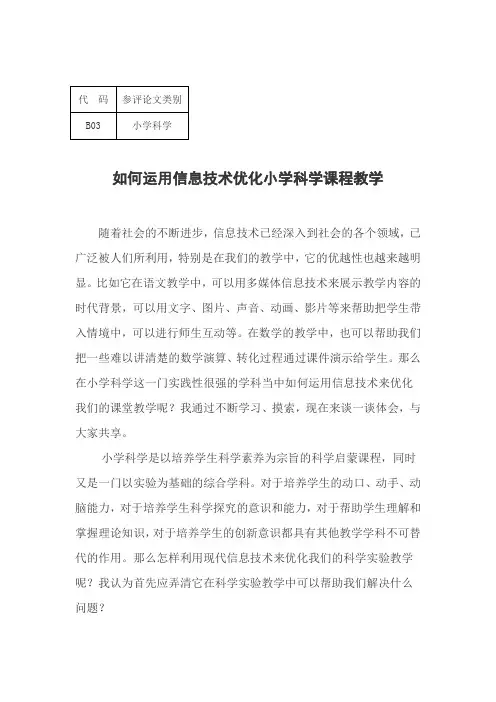 | 代　码 | 参评论文类别 |
|---|---|
| B03 | 小学科学 |

如何运用信息技术优化小学科学课程教学

随着社会的不断进步，信息技术已经深入到社会的各个领域，已广泛被人们所利用，特别是在我们的教学中，它的优越性也越来越明显。比如它在语文教学中，可以用多媒体信息技术来展示教学内容的时代背景，可以用文字、图片、声音、动画、影片等来帮助把学生带入情境中，可以进行师生互动等。在数学的教学中，也可以帮助我们把一些难以讲清楚的数学演算、转化过程通过课件演示给学生。那么在小学科学这一门实践性很强的学科当中如何运用信息技术来优化我们的课堂教学呢？我通过不断学习、摸索，现在来谈一谈体会，与大家共享。

小学科学是以培养学生科学素养为宗旨的科学启蒙课程，同时又是一门以实验为基础的综合学科。对于培养学生的动口、动手、动脑能力，对于培养学生科学探究的意识和能力，对于帮助学生理解和掌握理论知识，对于培养学生的创新意识都具有其他教学学科不可替代的作用。那么怎样利用现代信息技术来优化我们的科学实验教学呢？我认为首先应弄清它在科学实验教学中可以帮助我们解决什么问题？